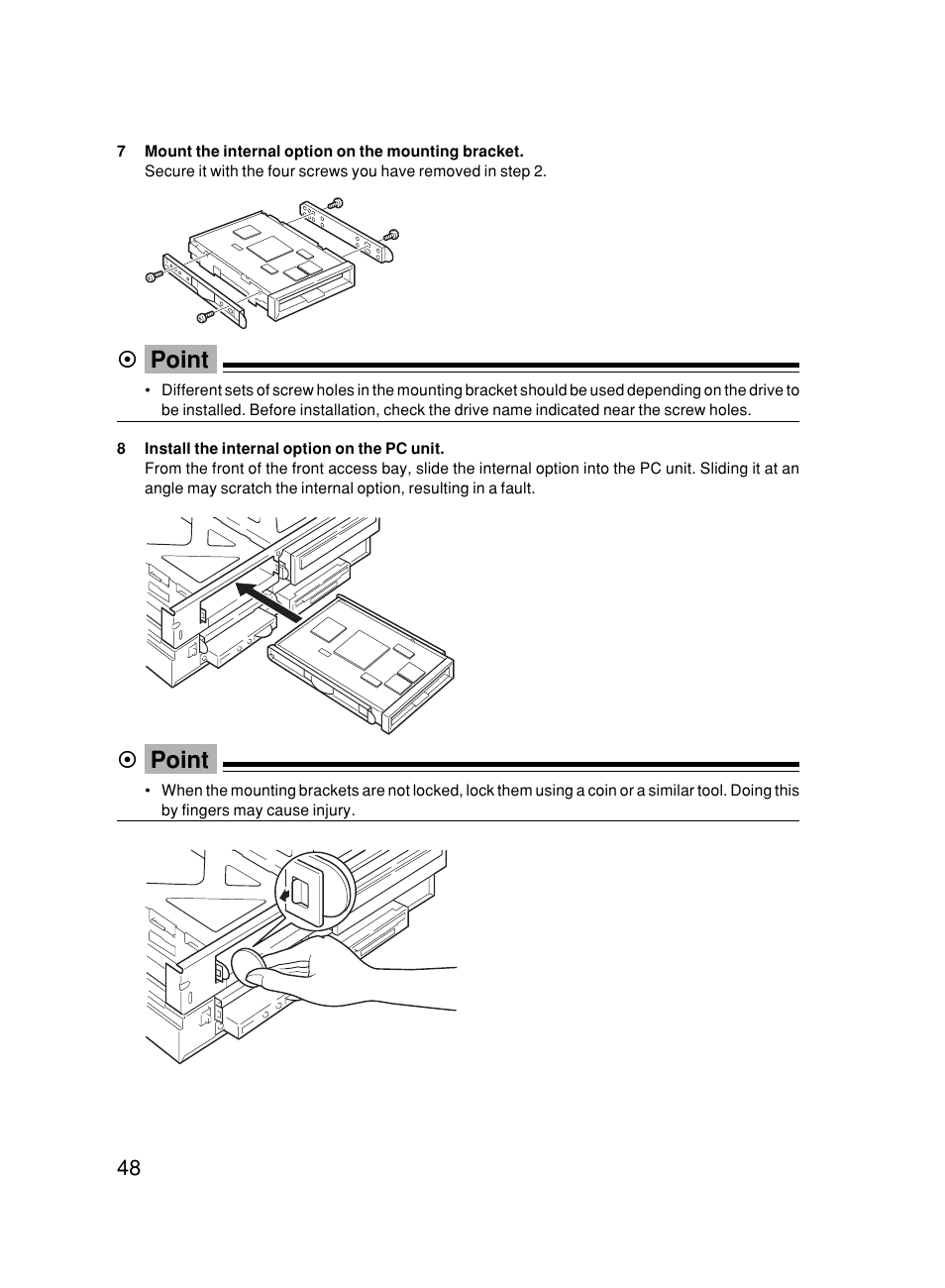 7 Mount the internal option on the mounting bracket.
Secure it with the four screws you have removed in step 2.

Point

• Different sets of screw holes in the mounting bracket should be used depending on the drive to be installed. Before installation, check the drive name indicated near the screw holes.

8 Install the internal option on the PC unit.
From the front of the front access bay, slide the internal option into the PC unit. Sliding it at an angle may scratch the internal option, resulting in a fault.

Point

• When the mounting brackets are not locked, lock them using a coin or a similar tool. Doing this by fingers may cause injury.

48